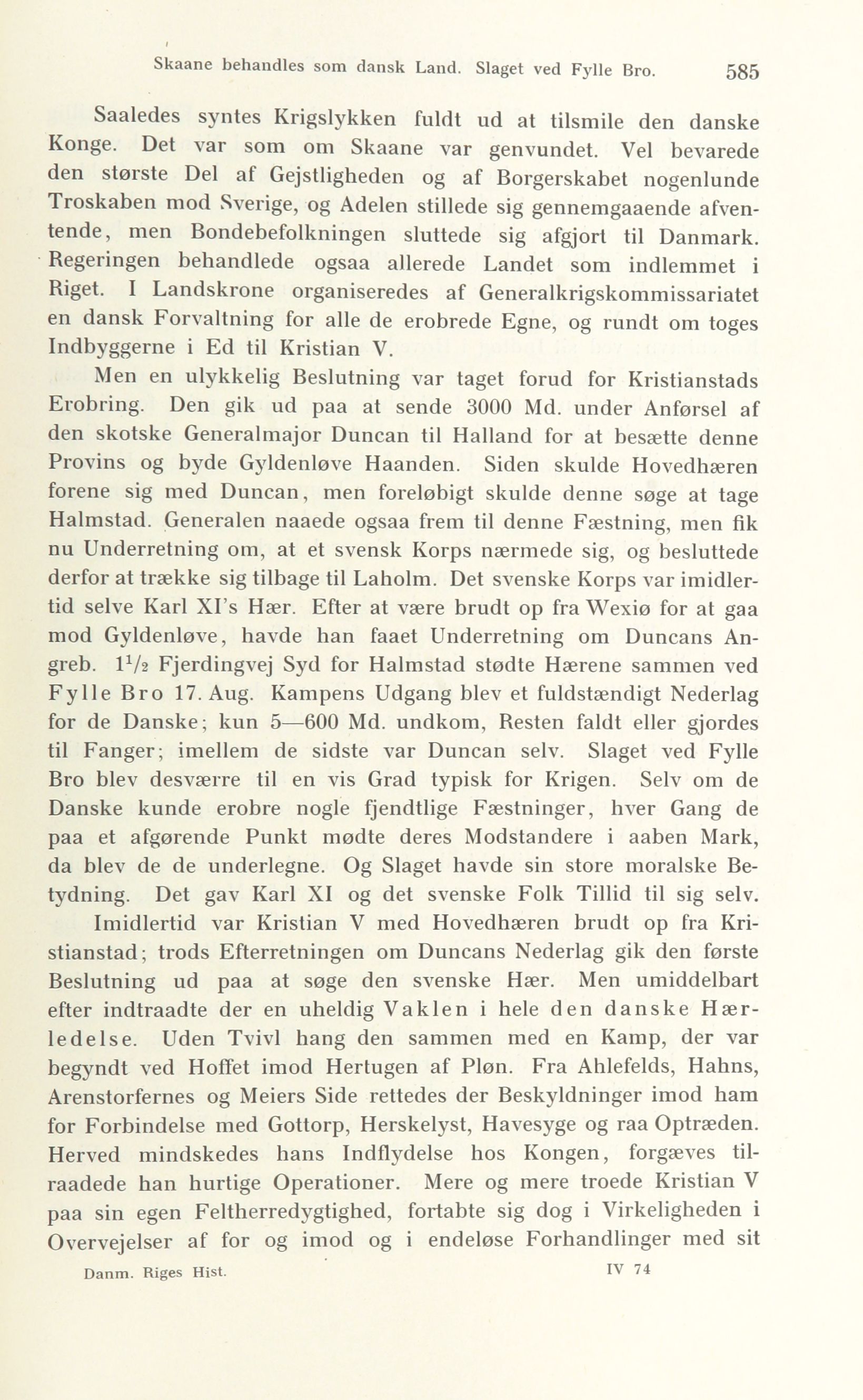 Skaane behandles som dansk Land. Slaget ved Fylle Bro. 585

Saaledes syntes Krigslykken fuldt ud at tilsmile den danske Konge. Det var som om Skaane var genvundet. Vel bevarede den største Del af Gejstligheden og af Borgerskabet nogenlunde Troskaben mod Sverige, og Adelen stillede sig gennemgaaende afventende, men Bondebefolkningen sluttede sig afgjort til Danmark. Regeringen behandlede ogsaa allerede Landet som indlemmet i Riget. I Landskrone organiseredes af Generalkrigskommissariatet en dansk Forvaltning for alle de erobrede Egne, og rundt om toges Indbyggerne i Ed til Kristian V.

Men en ulykkelig Beslutning var taget forud for Kristianstads Erobring. Den gik ud paa at sende 3000 Md. under Anførsel af den skotske Generalmajor Duncan til Halland for at besætte denne Provins og byde Gyldenløve Haanden. Siden skulde Hovedhæren forene sig med Duncan, men foreløbigt skulde denne søge at tage Halmstad. Generalen naaede ogsaa frem til denne Fæstning, men fik nu Underretning om, at et svensk Korps nærmede sig, og besluttede derfor at trække sig tilbage til Laholm. Det svenske Korps var imidlertid selve Karl XI's Hær. Efter at være brudt op fra Wexiø for at gaa mod Gyldenløve, havde han faaet Underretning om Duncans Angreb. $1\frac{1}{2}$ Fjerdingvej Syd for Halmstad stødte Hærene sammen ved Fylle Bro 17. Aug. Kampens Udgang blev et fuldstændigt Nederlag for de Danske; kun 5—600 Md. undkom, Resten faldt eller gjordes til Fanger; imellem de sidste var Duncan selv. Slaget ved Fylle Bro blev desværre til en vis Grad typisk for Krigen. Selv om de Danske kunde erobre nogle fjendtlige Fæstninger, hver Gang de paa et afgørende Punkt mødte deres Modstandere i aaben Mark, da blev de de underlegne. Og Slaget havde sin store moralske Betydning. Det gav Karl XI og det svenske Folk Tillid til sig selv.

Imidlertid var Kristian V med Hovedhæren brudt op fra Kristianstad; trods Efterretningen om Duncans Nederlag gik den første Beslutning ud paa at søge den svenske Hær. Men umiddelbart efter indtraadte der en uheldig Vaklen i hele den danske Hærledelse. Uden Tvivl hang den sammen med en Kamp, der var begyndt ved Hoffet imod Hertugen af Pløn. Fra Ahlefelds, Hahns, Arenstorfernes og Meiers Side rettedes der Beskyldninger imod ham for Forbindelse med Gottorp, Herskelyst, Havesyge og raa Optræden. Herved mindskedes hans Indflydelse hos Kongen, forgæves tilraadede han hurtige Operationer. Mere og mere troede Kristian V paa sin egen Feltherredygtighed, fortabte sig dog i Virkeligheden i Overvejelser af for og imod og i endeløse Forhandlinger med sit

Danm. Riges Hist. IV 74